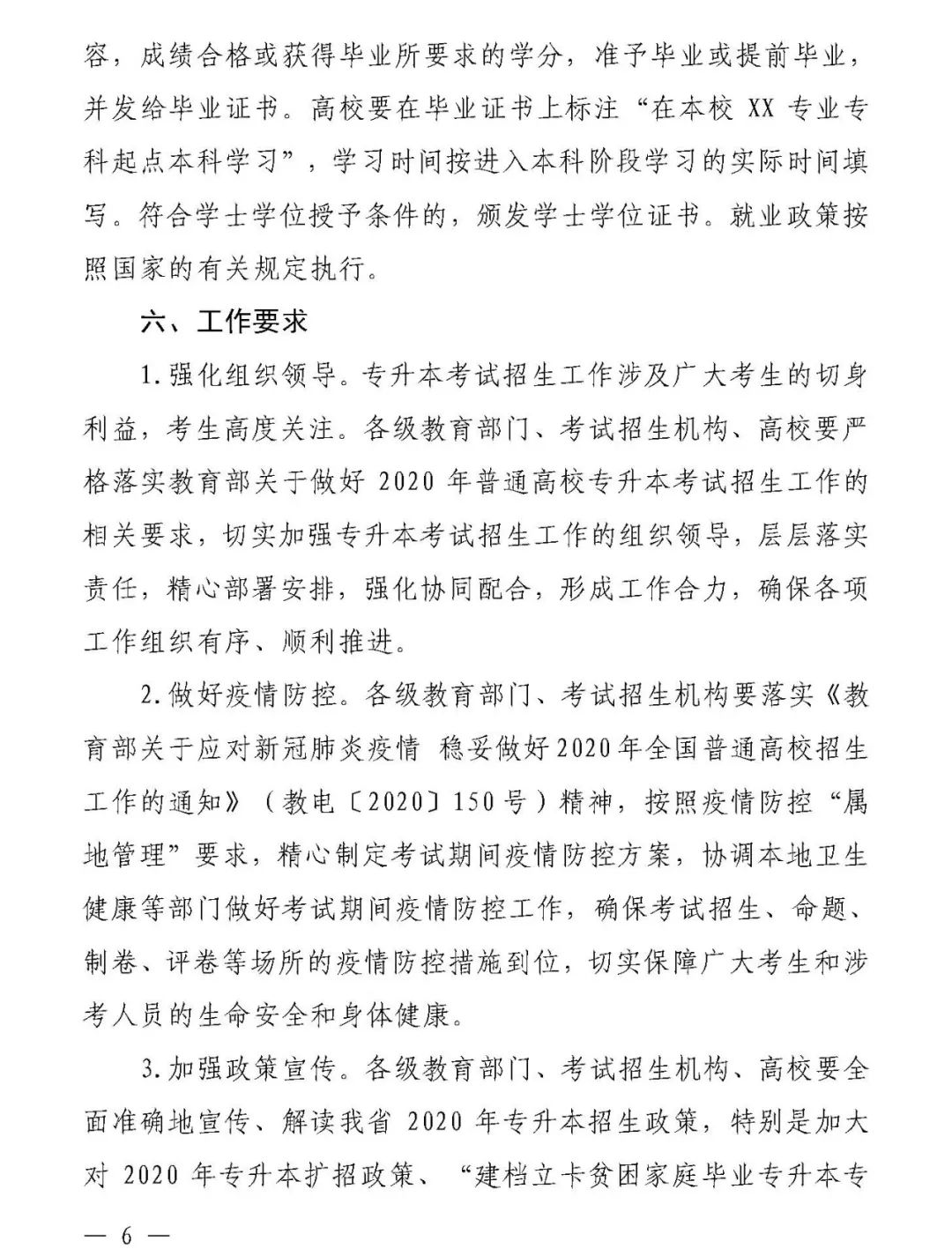 容，成绩合格或获得毕业所要求的学分，准予毕业或提前毕业，并发给毕业证书。高校要在毕业证书上标注“在本校 XX 专业专科起点本科学习”，学习时间按进入本科阶段学习的实际时间填写。符合学士学位授予条件的，颁发学士学位证书。就业政策按照国家的有关规定执行。

六、工作要求

1.强化组织领导。专升本考试招生工作涉及广大考生的切身利益，考生高度关注。各级教育部门、考试招生机构、高校要严格落实教育部关于做好 2020 年普通高校专升本考试招生工作的相关要求，切实加强专升本考试招生工作的组织领导，层层落实责任，精心部署安排，强化协同配合，形成工作合力，确保各项工作组织有序、顺利推进。

2.做好疫情防控。各级教育部门、考试招生机构要落实《教育部关于应对新冠肺炎疫情 稳妥做好2020年全国普通高校招生工作的通知》（教电〔2020〕150号）精神，按照疫情防控“属地管理”要求，精心制定考试期间疫情防控方案，协调本地卫生健康等部门做好考试期间疫情防控工作，确保考试招生、命题、制卷、评卷等场所的疫情防控措施到位，切实保障广大考生和涉考人员的生命安全和身体健康。

3.加强政策宣传。各级教育部门、考试招生机构、高校要全面准确地宣传、解读我省 2020 年专升本招生政策，特别是加大对 2020 年专升本扩招政策、“建档立卡贫困家庭毕业专升本专

— 6 —